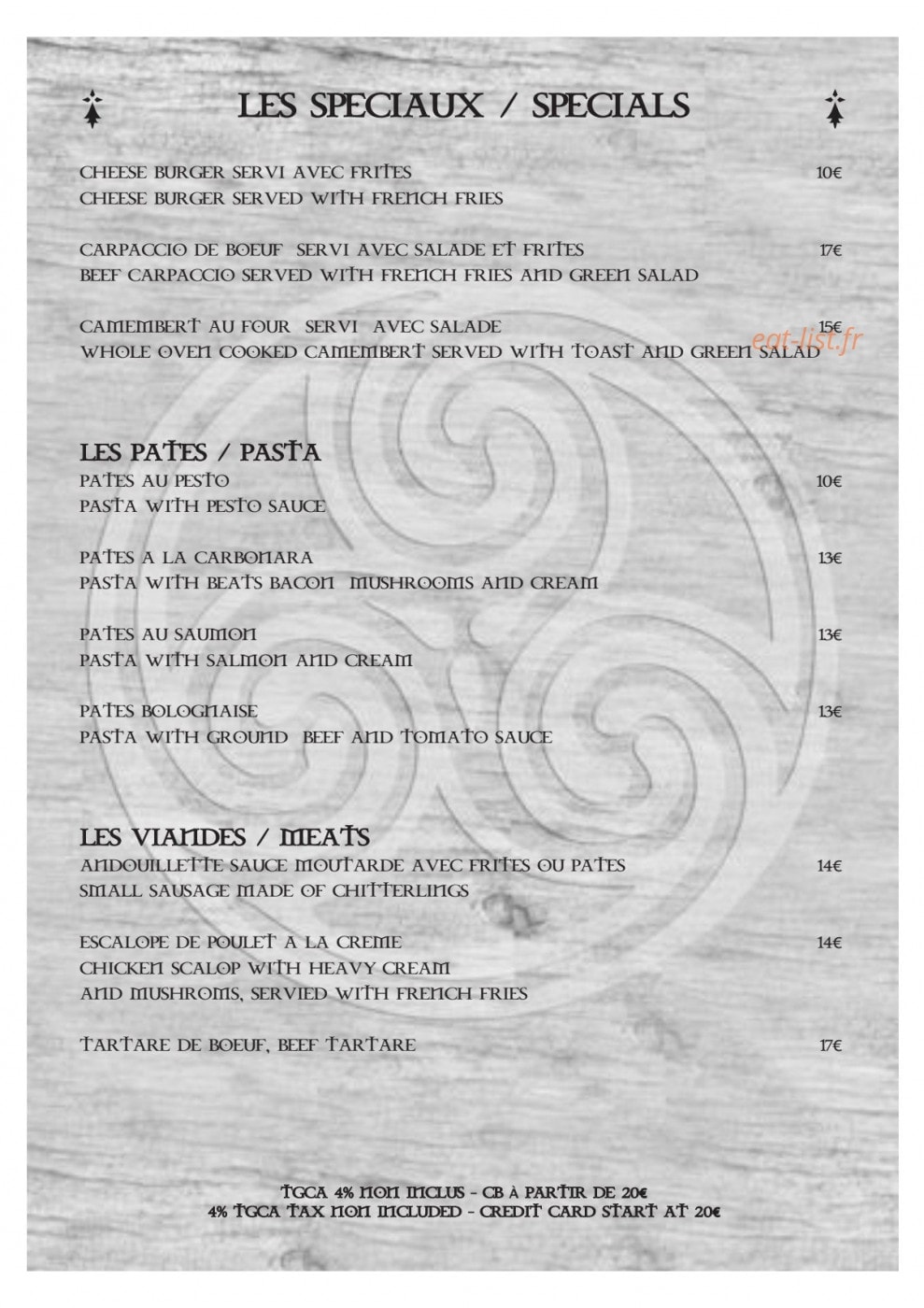 LES SPECIAUX / SPECIALS

CHEESE BURGER SERVI AVEC FRITES 10€
CHEESE BURGER SERVED WITH FRENCH FRIES

CARPACCIO DE BOEUF SERVI AVEC SALADE ET FRITES 17€
BEEF CARPACCIO SERVED WITH FRENCH FRIES AND GREEN SALAD

CAMEMBERT AU FOUR SERVI AVEC SALADE 15€
WHOLE OVEN COOKED CAMEMBERT SERVED WITH TOAST AND GREEN SALAD

eat-list.fr

LES PATES / PASTA
PATES AU PESTO 10€
PASTA WITH PESTO SAUCE

PATES A LA CARBONARA 13€
PASTA WITH BEATS BACON MUSHROOMS AND CREAM

PATES AU SAUMON 13€
PASTA WITH SALMON AND CREAM

PATES BOLOGNAISE 13€
PASTA WITH GROUND BEEF AND TOMATO SAUCE

LES VIANDES / MEATS
ANDOUILLETTE SAUCE MOUTARDE AVEC FRITES OU PATES 14€
SMALL SAUSAGE MADE OF CHITTERLINGS

ESCALOPE DE POULET A LA CREME 14€
CHICKEN SCALOP WITH HEAVY CREAM
AND MUSHROMS, SERVIED WITH FRENCH FRIES

TARTARE DE BOEUF, BEEF TARTARE 17€

TGCA 4% NON INCLUS - CB À PARTIR DE 20€
4% TGCA TAX NON INCLUDED - CREDIT CARD START AT 20€